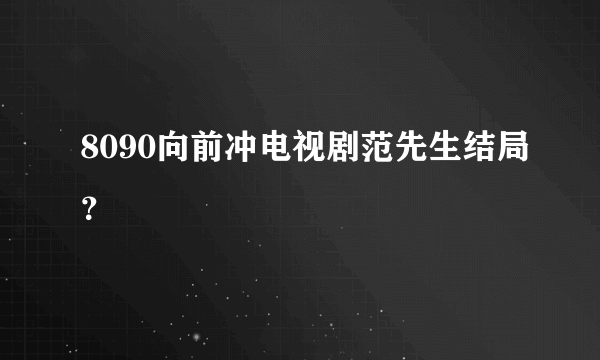 8090向前冲电视剧范先生结局？